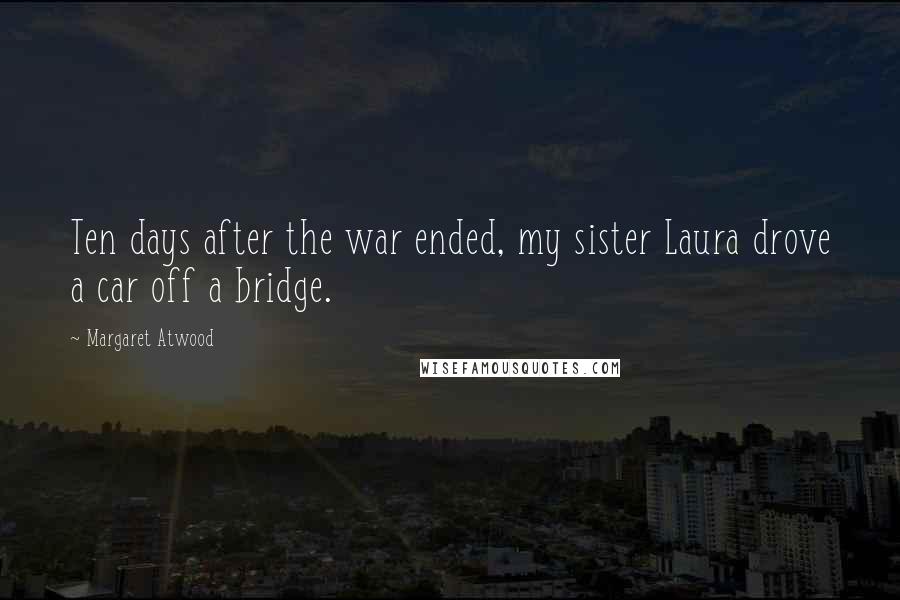 Ten days after the war ended, my sister Laura drove a car off a bridge.

~ Margaret Atwood

WISEFAMOUSQUOTES.COM